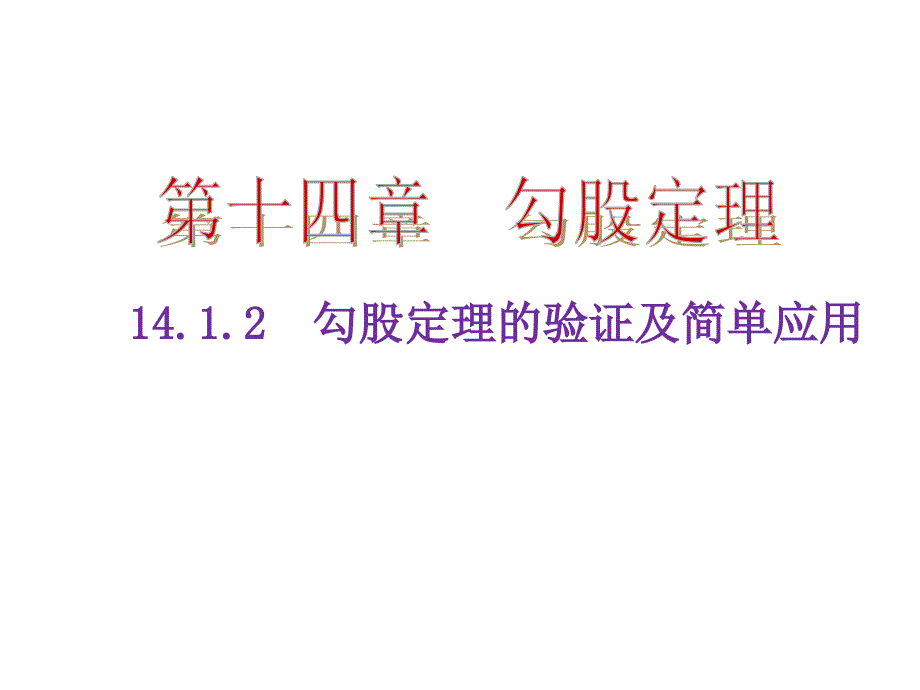 第十四章　勾股定理

14.1.2　勾股定理的验证及简单应用